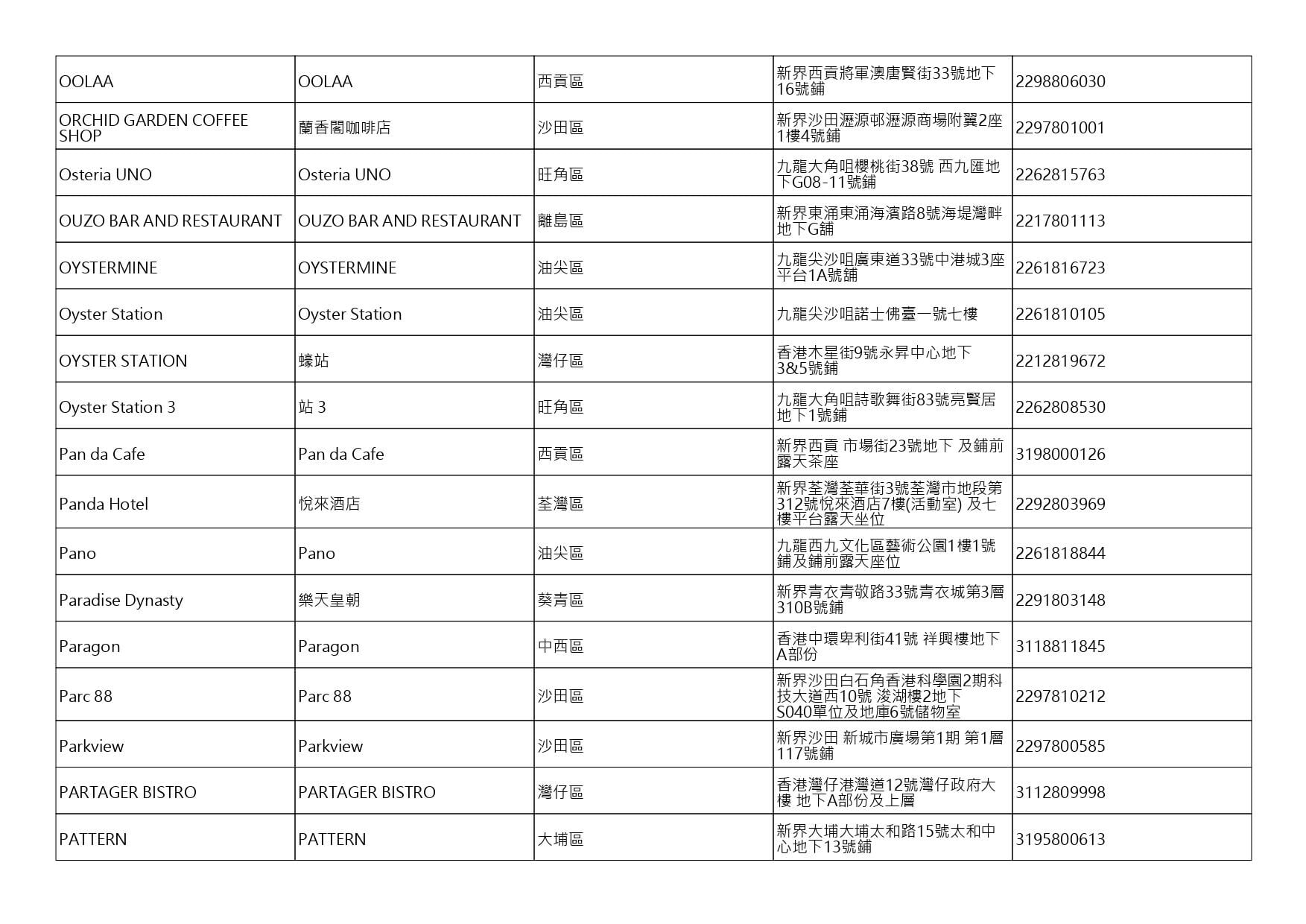 | | | | | |
|---|---|---|---|---|
| OOLAA | OOLAA | 西貢區 | 新界西貢將軍澳唐賢街33號地下16號鋪 | 2298806030 |
| ORCHID GARDEN COFFEE SHOP | 蘭香閣咖啡店 | 沙田區 | 新界沙田瀝源邨瀝源商場附翼2座1樓4號鋪 | 2297801001 |
| Osteria UNO | Osteria UNO | 旺角區 | 九龍大角咀櫻桃街38號 西九匯地下G08-11號鋪 | 2262815763 |
| OUZO BAR AND RESTAURANT | OUZO BAR AND RESTAURANT | 離島區 | 新界東涌東涌海濱路8號海堤灣畔地下G鋪 | 2217801113 |
| OYSTERMINE | OYSTERMINE | 油尖區 | 九龍尖沙咀廣東道33號中港城3座平台1A號鋪 | 2261816723 |
| Oyster Station | Oyster Station | 油尖區 | 九龍尖沙咀諾士佛臺一號七樓 | 2261810105 |
| OYSTER STATION | 蠔站 | 灣仔區 | 香港木星街9號永昇中心地下3&5號鋪 | 2212819672 |
| Oyster Station 3 | 站 3 | 旺角區 | 九龍大角咀詩歌舞街83號亮賢居地下1號鋪 | 2262808530 |
| Pan da Cafe | Pan da Cafe | 西貢區 | 新界西貢 市場街23號地下 及鋪前露天茶座 | 3198000126 |
| Panda Hotel | 悅來酒店 | 荃灣區 | 新界荃灣荃華街3號荃灣市地段第312號悅來酒店7樓(活動室) 及七樓平台露天坐位 | 2292803969 |
| Pano | Pano | 油尖區 | 九龍西九文化區藝術公園1樓1號鋪及鋪前露天座位 | 2261818844 |
| Paradise Dynasty | 樂天皇朝 | 葵青區 | 新界青衣青敬路33號青衣城第3層310B號鋪 | 2291803148 |
| Paragon | Paragon | 中西區 | 香港中環卑利街41號 祥興樓地下A部份 | 3118811845 |
| Parc 88 | Parc 88 | 沙田區 | 新界沙田白石角香港科學園2期科技大道西10號 浚湖樓2地下S040單位及地庫6號儲物室 | 2297810212 |
| Parkview | Parkview | 沙田區 | 新界沙田 新城市廣場第1期 第1層117號鋪 | 2297800585 |
| PARTAGER BISTRO | PARTAGER BISTRO | 灣仔區 | 香港灣仔港灣道12號灣仔政府大樓 地下A部份及上層 | 3112809998 |
| PATTERN | PATTERN | 大埔區 | 新界大埔大埔太和路15號太和中心地下13號鋪 | 3195800613 |